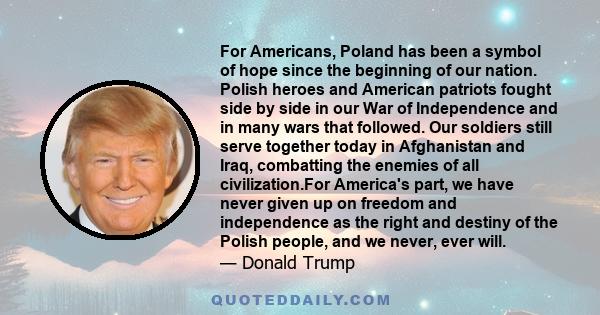 For Americans, Poland has been a symbol of hope since the beginning of our nation. Polish heroes and American patriots fought side by side in our War of Independence and in many wars that followed. Our soldiers still serve together today in Afghanistan and Iraq, combatting the enemies of all civilization.For America's part, we have never given up on freedom and independence as the right and destiny of the Polish people, and we never, ever will.
— Donald Trump

QUOTEDDAILY.COM